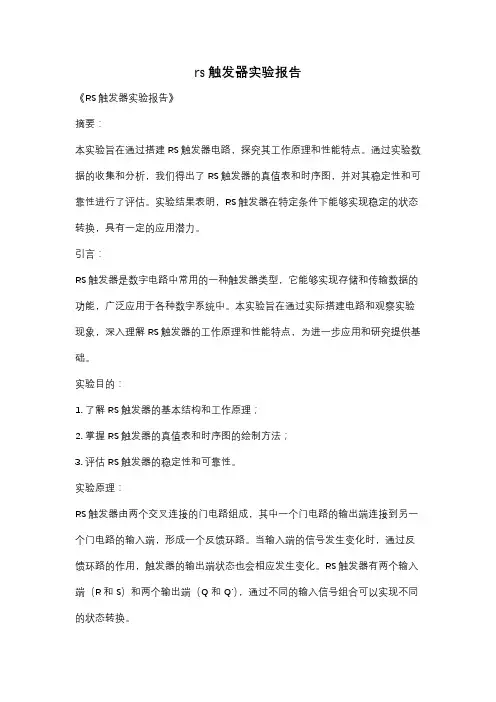 rs 触发器实验报告

《RS 触发器实验报告》

摘要：

本实验旨在通过搭建 RS 触发器电路，探究其工作原理和性能特点。通过实验数据的收集和分析，我们得出了 RS 触发器的真值表和时序图，并对其稳定性和可靠性进行了评估。实验结果表明，RS 触发器在特定条件下能够实现稳定的状态转换，具有一定的应用潜力。

引言：

RS 触发器是数字电路中常用的一种触发器类型，它能够实现存储和传输数据的功能，广泛应用于各种数字系统中。本实验旨在通过实际搭建电路和观察实验现象，深入理解 RS 触发器的工作原理和性能特点，为进一步应用和研究提供基础。

实验目的：

1. 了解 RS 触发器的基本结构和工作原理；

2. 掌握 RS 触发器的真值表和时序图的绘制方法；

3. 评估 RS 触发器的稳定性和可靠性。

实验原理：

RS 触发器由两个交叉连接的门电路组成，其中一个门电路的输出端连接到另一个门电路的输入端，形成一个反馈环路。当输入端的信号发生变化时，通过反馈环路的作用，触发器的输出端状态也会相应发生变化。RS 触发器有两个输入端（R 和 S）和两个输出端（Q 和 Q'），通过不同的输入信号组合可以实现不同的状态转换。